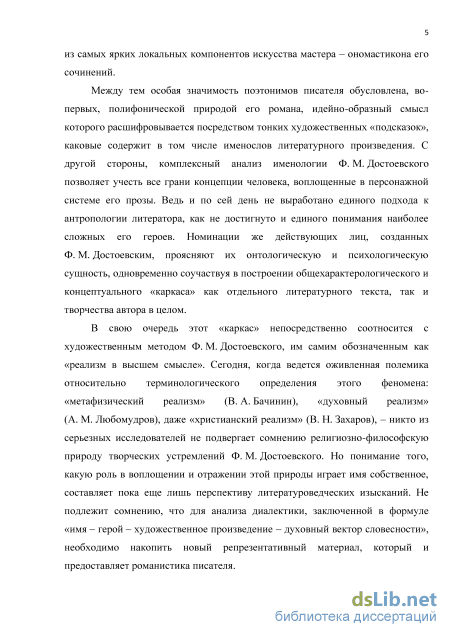 5

из самых ярких локальных компонентов искусства мастера – ономастикона его сочинений.

Между тем особая значимость поэтонимов писателя обусловлена, во-первых, полифонической природой его романа, идейно-образный смысл которого расшифровывается посредством тонких художественных «подсказок», каковые содержит в том числе именослов литературного произведения. С другой стороны, комплексный анализ именологии Ф. М. Достоевского позволяет учесть все грани концепции человека, воплощенные в персонажной системе его прозы. Ведь и по сей день не выработано единого подхода к антропологии литератора, как не достигнуто и единого понимания наиболее сложных его героев. Номинации же действующих лиц, созданных Ф. М. Достоевским, проясняют их онтологическую и психологическую сущность, одновременно соучаствуя в построении общехарактерологического и концептуального «каркаса» как отдельного литературного текста, так и творчества автора в целом.

В свою очередь этот «каркас» непосредственно соотносится с художественным методом Ф. М. Достоевского, им самим обозначенным как «реализм в высшем смысле». Сегодня, когда ведется оживленная полемика относительно терминологического определения этого феномена: «метафизический реализм» (В. А. Бачинин), «духовный реализм» (А. М. Любомудров), даже «христианский реализм» (В. Н. Захаров), – никто из серьезных исследователей не подвергает сомнению религиозно-философскую природу творческих устремлений Ф. М. Достоевского. Но понимание того, какую роль в воплощении и отражении этой природы играет имя собственное, составляет пока еще лишь перспективу литературоведческих изысканий. Не подлежит сомнению, что для анализа диалектики, заключенной в формуле «имя – герой – художественное произведение – духовный вектор словесности», необходимо накопить новый репрезентативный материал, который и предоставляет романистика писателя.

dsLib.net
библиотека диссертаций